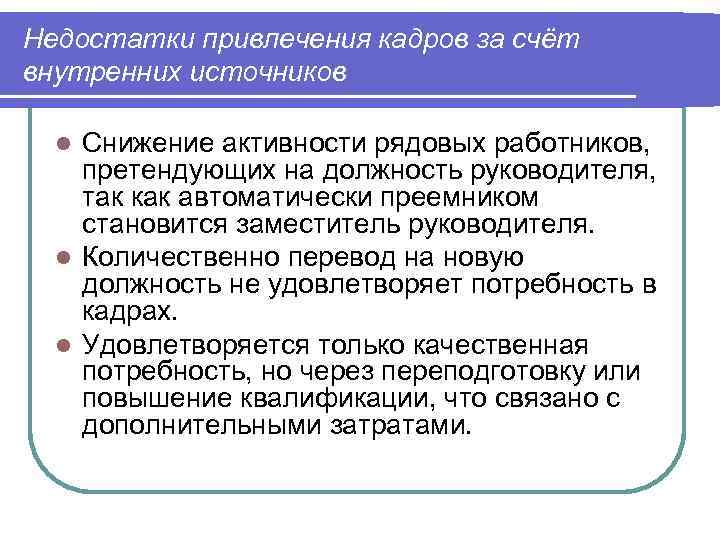 Недостатки привлечения кадров за счёт внутренних источников

Снижение активности рядовых работников, претендующих на должность руководителя, так как автоматически преемником становится заместитель руководителя.

Количественно перевод на новую должность не удовлетворяет потребность в кадрах.

Удовлетворяется только качественная потребность, но через переподготовку или повышение квалификации, что связано с дополнительными затратами.